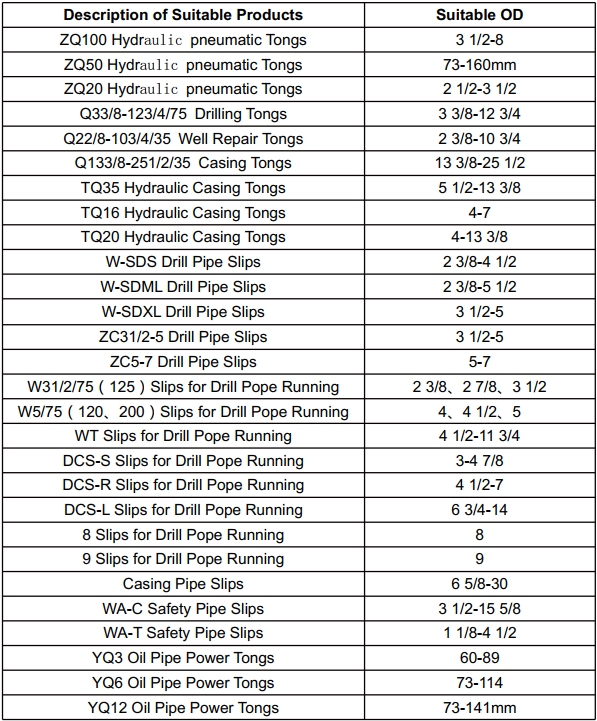 | Description of Suitable Products | Suitable OD |
|---|---|
| ZQ100 Hydraulic pneumatic Tongs | 3 1/2-8 |
| ZQ50 Hydraulic pneumatic Tongs | 73-160mm |
| ZQ20 Hydraulic pneumatic Tongs | 2 1/2-3 1/2 |
| Q33/8-123/4/75 Drilling Tongs | 3 3/8-12 3/4 |
| Q22/8-103/4/35 Well Repair Tongs | 2 3/8-10 3/4 |
| Q133/8-251/2/35 Casing Tongs | 13 3/8-25 1/2 |
| TQ35 Hydraulic Casing Tongs | 5 1/2-13 3/8 |
| TQ16 Hydraulic Casing Tongs | 4-7 |
| TQ20 Hydraulic Casing Tongs | 4-13 3/8 |
| W-SDS Drill Pipe Slips | 2 3/8-4 1/2 |
| W-SDML Drill Pipe Slips | 2 3/8-5 1/2 |
| W-SDXL Drill Pipe Slips | 3 1/2-5 |
| ZC31/2-5 Drill Pipe Slips | 3 1/2-5 |
| ZC5-7 Drill Pipe Slips | 5-7 |
| W31/2/75（125）Slips for Drill Pope Running | 2 3/8、2 7/8、3 1/2 |
| W5/75（120、200）Slips for Drill Pope Running | 4、4 1/2、5 |
| WT Slips for Drill Pope Running | 4 1/2-11 3/4 |
| DCS-S Slips for Drill Pope Running | 3-4 7/8 |
| DCS-R Slips for Drill Pope Running | 4 1/2-7 |
| DCS-L Slips for Drill Pope Running | 6 3/4-14 |
| 8 Slips for Drill Pope Running | 8 |
| 9 Slips for Drill Pope Running | 9 |
| Casing Pipe Slips | 6 5/8-30 |
| WA-C Safety Pipe Slips | 3 1/2-15 5/8 |
| WA-T Safety Pipe Slips | 1 1/8-4 1/2 |
| YQ3 Oil Pipe Power Tongs | 60-89 |
| YQ6 Oil Pipe Power Tongs | 73-114 |
| YQ12 Oil Pipe Power Tongs | 73-141mm |